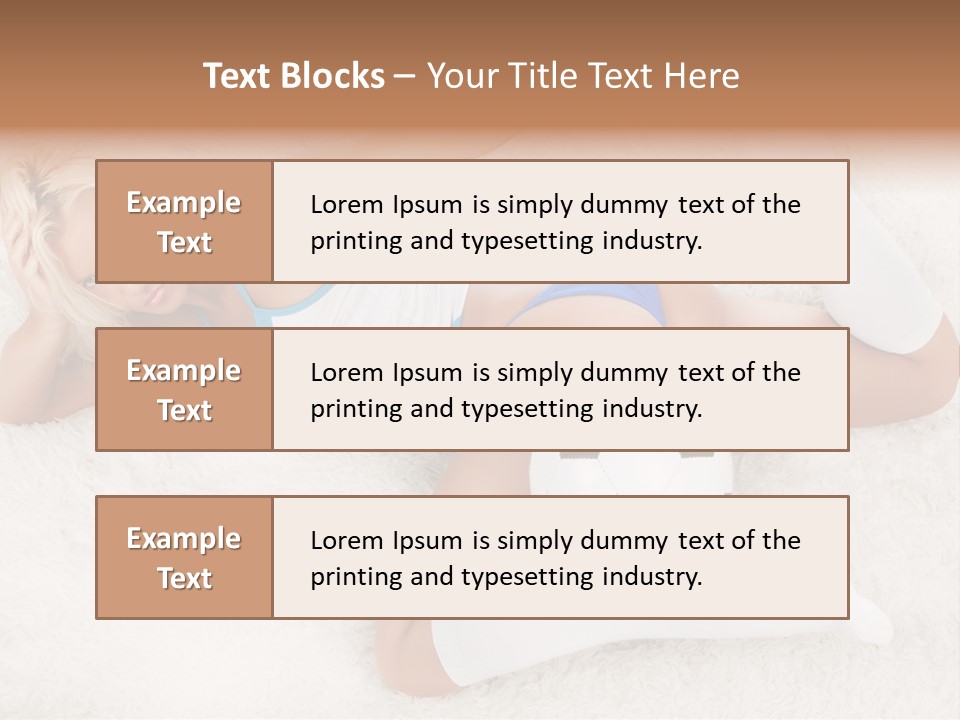 Text Blocks – Your Title Text Here

Example Text

Lorem Ipsum is simply dummy text of the printing and typesetting industry.

Example Text

Lorem Ipsum is simply dummy text of the printing and typesetting industry.

Example Text

Lorem Ipsum is simply dummy text of the printing and typesetting industry.